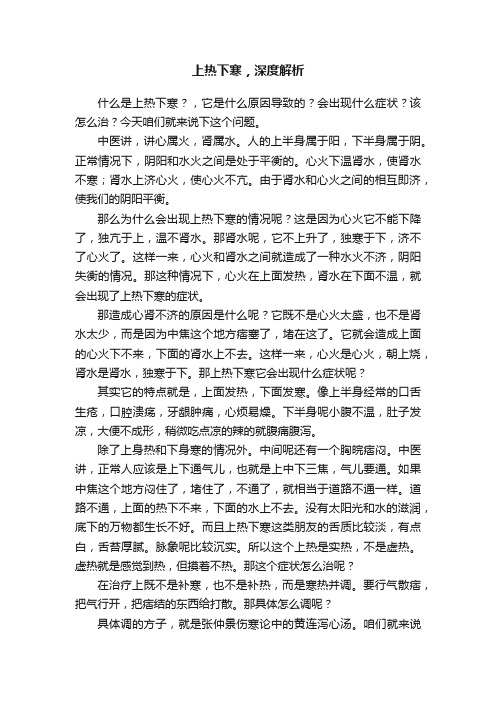 上热下寒，深度解析

什么是上热下寒？，它是什么原因导致的？会出现什么症状？该怎么治？今天咱们就来说下这个问题。

中医讲，讲心属火，肾属水。人的上半身属于阳，下半身属于阴。正常情况下，阴阳和水火之间是处于平衡的。心火下温肾水，使肾水不寒；肾水上济心火，使心火不亢。由于肾水和心火之间的相互即济，使我们的阴阳平衡。

那么为什么会出现上热下寒的情况呢？这是因为心火它不能下降了，独亢于上，温不肾水。那肾水呢，它不上升了，独寒于下，济不了心火了。这样一来，心火和肾水之间就造成了一种水火不济，阴阳失衡的情况。那这种情况下，心火在上面发热，肾水在下面不温，就会出现了上热下寒的症状。

那造成心肾不济的原因是什么呢？它既不是心火太盛，也不是肾水太少，而是因为中焦这个地方痞塞了，堵在这了。它就会造成上面的心火下不来，下面的肾水上不去。这样一来，心火是心火，朝上烧，肾水是肾水，独寒于下。那上热下寒它会出现什么症状呢？

其实它的特点就是，上面发热，下面发寒。像上半身经常的口舌生疮，口腔溃疡，牙龈肿痛，心烦易燥。下半身呢小腹不温，肚子发凉，大便不成形，稍微吃点凉的辣的就腹痛腹泻。

除了上身热和下身寒的情况外。中间呢还有一个胸脘痞闷。中医讲，正常人应该是上下通气儿，也就是上中下三焦，气儿要通。如果中焦这个地方闷住了，堵住了，不通了，就相当于道路不通一样。道路不通，上面的热下不来，下面的水上不去。没有太阳光和水的滋润，底下的万物都生长不好。而且上热下寒这类朋友的舌质比较淡，有点白，舌苔厚腻。脉象呢比较沉实。所以这个上热是实热，不是虚热。虚热就是感觉到热，但摸着不热。那这个症状怎么治呢？

在治疗上既不是补寒，也不是补热，而是寒热并调。要行气散痞，把气行开，把痞结的东西给打散。那具体怎么调呢？

具体调的方子，就是张仲景伤寒论中的黄连泻心汤。咱们就来说